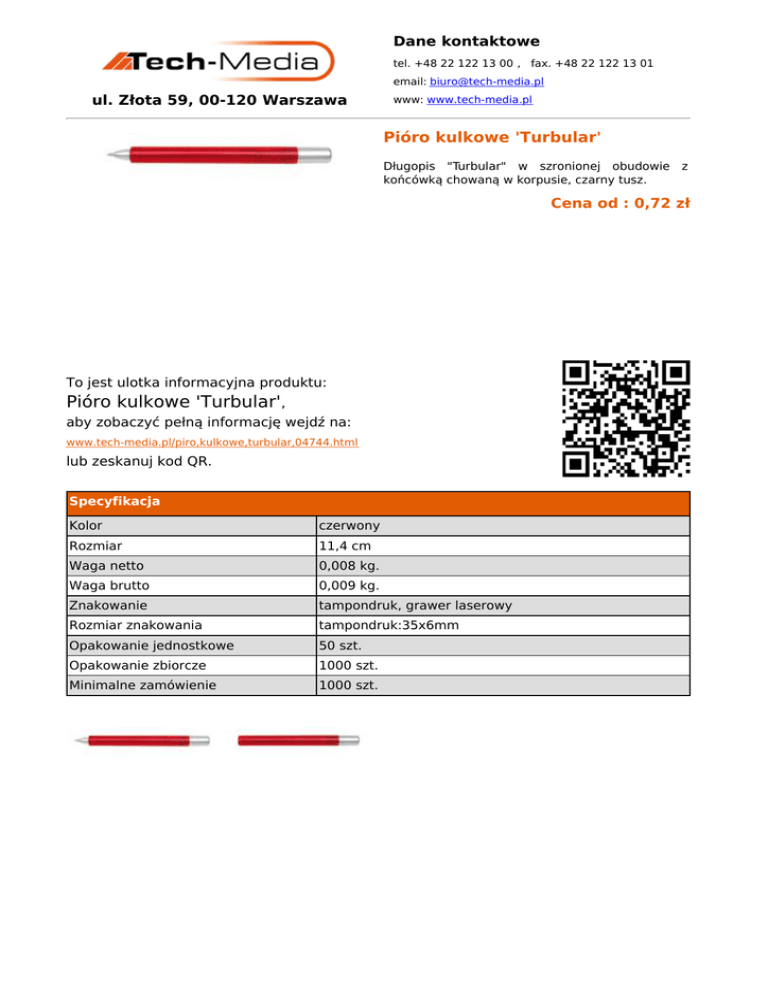 Tech-Media

ul. Złota 59, 00-120 Warszawa

Dane kontaktowe

tel. +48 22 122 13 00 , fax. +48 22 122 13 01

email: biuro@tech-media.pl

www: www.tech-media.pl

Pióro kulkowe 'Turbular'

Długopis "Turbular" w szronionej obudowie z końcówką chowaną w korpusie, czarny tusz.

Cena od : 0,72 zł

To jest ulotka informacyjna produktu:

Pióro kulkowe 'Turbular',

aby zobaczyć pełną informację wejdź na:

www.tech-media.pl/piro,kulkowe,turbular,04744.html

lub zeskanuj kod QR.

| Specyfikacja | |
|---|---|
| Kolor | czerwony |
| Rozmiar | 11,4 cm |
| Waga netto | 0,008 kg. |
| Waga brutto | 0,009 kg. |
| Znakowanie | tampondruk, grawer laserowy |
| Rozmiar znakowania | tampondruk:35x6mm |
| Opakowanie jednostkowe | 50 szt. |
| Opakowanie zbiorcze | 1000 szt. |
| Minimalne zamówienie | 1000 szt. |